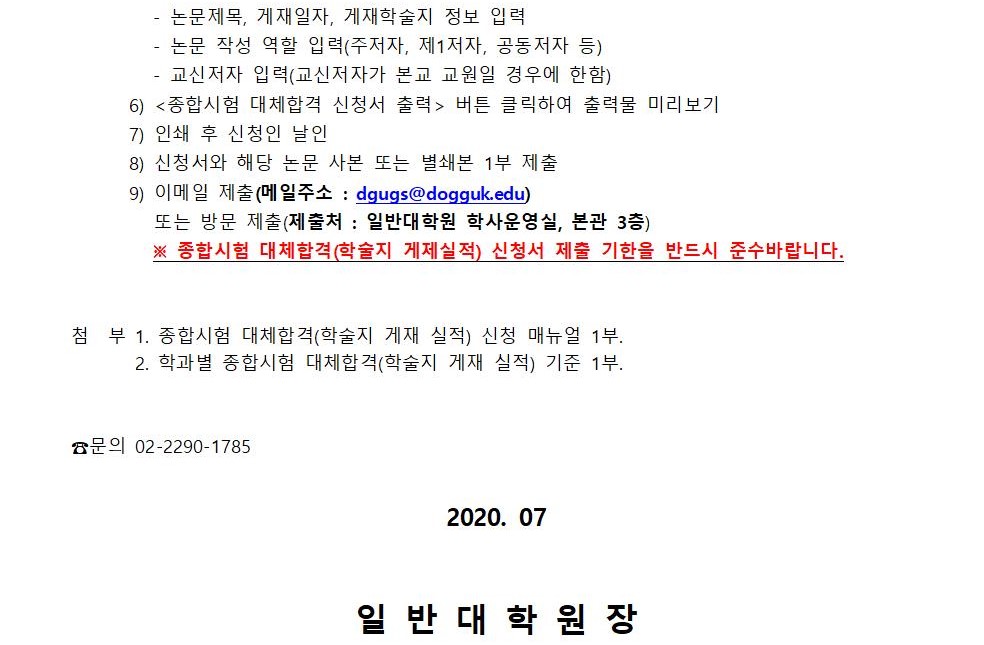 - 논문제목, 게재일자, 게재학술지 정보 입력
- 논문 작성 역할 입력(주저자, 제1저자, 공동저자 등)
- 교신저자 입력(교신저자가 본교 교원일 경우에 한함)
6) <종합시험 대체합격 신청서 출력> 버튼 클릭하여 출력물 미리보기
7) 인쇄 후 신청인 날인
8) 신청서와 해당 논문 사본 또는 별쇄본 1부 제출
9) 이메일 제출(메일주소 : dgugs@dogguk.edu)
또는 방문 제출(제출처 : 일반대학원 학사운영실, 본관 3층)
※ 종합시험 대체합격(학술지 게제실적) 신청서 제출 기한을 반드시 준수바랍니다.

첨 부 1. 종합시험 대체합격(학술지 게재 실적) 신청 매뉴얼 1부.
2. 학과별 종합시험 대체합격(학술지 게재 실적) 기준 1부.

☎문의 02-2290-1785

2020. 07

일 반 대 학 원 장